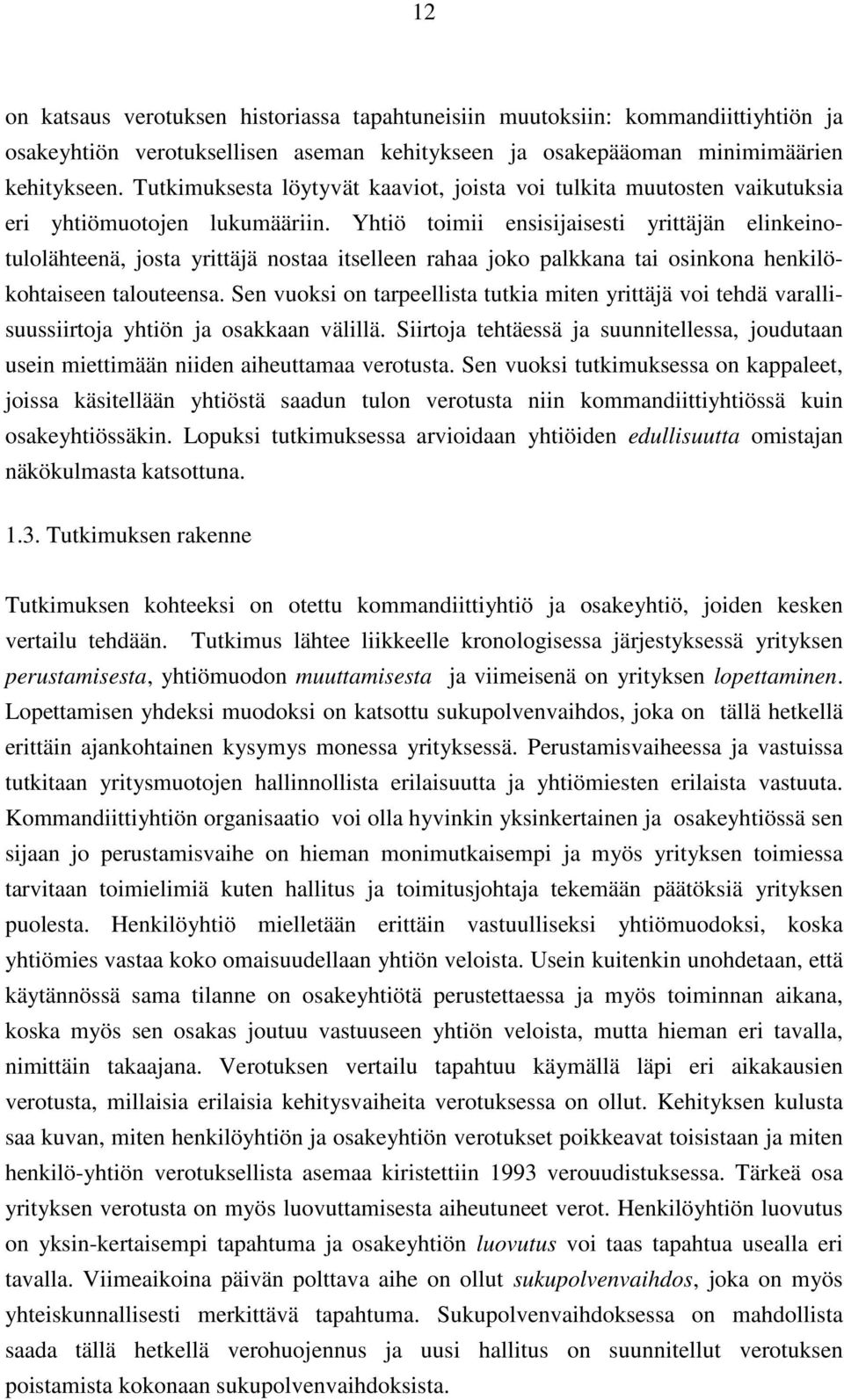 12

on katsaus verotuksen historiassa tapahtuneisiin muutoksiin: kommandiittiyhtiön ja osakeyhtiön verotuksellisen aseman kehitykseen ja osakepääoman minimimäärien kehitykseen. Tutkimuksesta löytyvät kaaviot, joista voi tulkita muutosten vaikutuksia eri yhtiömuotojen lukumääriin. Yhtiö toimii ensisijaisesti yrittäjän elinkeinotulolähteenä, josta yrittäjä nostaa itselleen rahaa joko palkkana tai osinkona henkilökohtaiseen talouteensa. Sen vuoksi on tarpeellista tutkia miten yrittäjä voi tehdä varallisuussiirtoja yhtiön ja osakkaan välillä. Siirtoja tehtäessä ja suunnitellessa, joudutaan usein miettimään niiden aiheuttamaa verotusta. Sen vuoksi tutkimuksessa on kappaleet, joissa käsitellään yhtiöstä saadun tulon verotusta niin kommandiittiyhtiössä kuin osakeyhtiössäkin. Lopuksi tutkimuksessa arvioidaan yhtiöiden edullisuutta omistajan näkökulmasta katsottuna.

1.3. Tutkimuksen rakenne

Tutkimuksen kohteeksi on otettu kommandiittiyhtiö ja osakeyhtiö, joiden kesken vertailu tehdään. Tutkimus lähtee liikkeelle kronologisessa järjestyksessä yrityksen perustamisesta, yhtiömuodon muuttamisesta ja viimeisenä on yrityksen lopettaminen. Lopettamisen yhdeksi muodoksi on katsottu sukupolvenvaihdos, joka on tällä hetkellä erittäin ajankohtainen kysymys monessa yrityksessä. Perustamisvaiheessa ja vastuissa tutkitaan yritysmuotojen hallinnollista erilaisuutta ja yhtiömiesten erilaista vastuuta. Kommandiittiyhtiön organisaatio voi olla hyvinkin yksinkertainen ja osakeyhtiössä sen sijaan jo perustamisvaihe on hieman monimutkaisempi ja myös yrityksen toimiessa tarvitaan toimielimiä kuten hallitus ja toimitusjohtaja tekemään päätöksiä yrityksen puolesta. Henkilöyhtiö mielletään erittäin vastuulliseksi yhtiömuodoksi, koska yhtiömies vastaa koko omaisuudellaan yhtiön veloista. Usein kuitenkin unohdetaan, että käytännössä sama tilanne on osakeyhtiötä perustettaessa ja myös toiminnan aikana, koska myös sen osakas joutuu vastuuseen yhtiön veloista, mutta hieman eri tavalla, nimittäin takaajana. Verotuksen vertailu tapahtuu käymällä läpi eri aikakausien verotusta, millaisia erilaisia kehitysvaiheita verotuksessa on ollut. Kehityksen kulusta saa kuvan, miten henkilöyhtiön ja osakeyhtiön verotukset poikkeavat toisistaan ja miten henkilö-yhtiön verotuksellista asemaa kiristettiin 1993 verouudistuksessa. Tärkeä osa yrityksen verotusta on myös luovuttamisesta aiheutuneet verot. Henkilöyhtiön luovutus on yksin-kertaisempi tapahtuma ja osakeyhtiön luovutus voi taas tapahtua usealla eri tavalla. Viimeaikoina päivän polttava aihe on ollut sukupolvenvaihdos, joka on myös yhteiskunnallisesti merkittävä tapahtuma. Sukupolvenvaihdoksessa on mahdollista saada tällä hetkellä verohuojennus ja uusi hallitus on suunnitellut verotuksen poistamista kokonaan sukupolvenvaihdoksista.